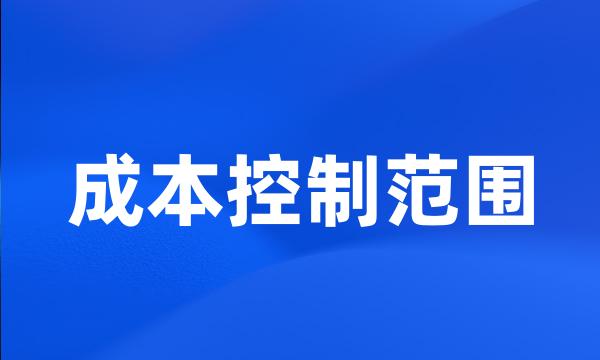 成本控制范围